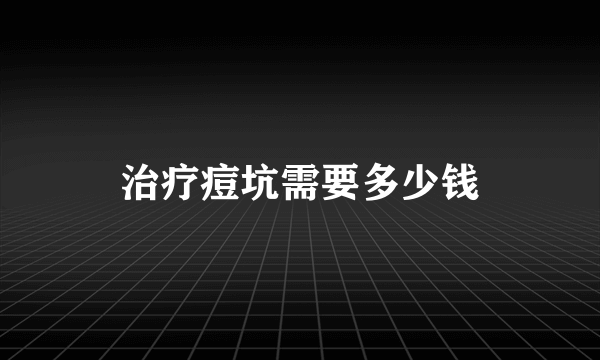 治疗痘坑需要多少钱